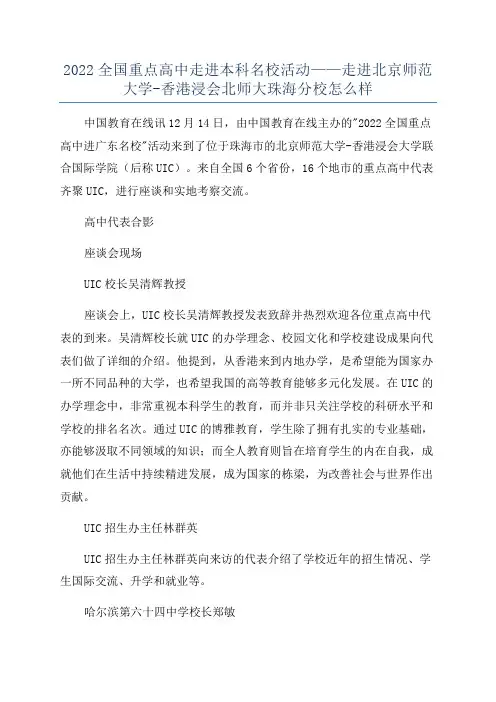 2022 全国重点高中走进本科名校活动——走进北京师范大学-香港浸会北师大珠海分校怎么样

中国教育在线讯 12 月 14 日，由中国教育在线主办的"2022 全国重点高中进广东名校"活动来到了位于珠海市的北京师范大学-香港浸会大学联合国际学院（后称 UIC）。来自全国 6 个省份，16 个地市的重点高中代表齐聚 UIC，进行座谈和实地考察交流。

高中代表合影

座谈会现场

UIC 校长吴清辉教授

座谈会上，UIC 校长吴清辉教授发表致辞并热烈欢迎各位重点高中代表的到来。吴清辉校长就 UIC 的办学理念、校园文化和学校建设成果向代表们做了详细的介绍。他提到，从香港来到内地办学，是希望能为国家办一所不同品种的大学，也希望我国的高等教育能够多元化发展。在 UIC 的办学理念中，非常重视本科学生的教育，而并非只关注学校的科研水平和学校的排名名次。通过 UIC 的博雅教育，学生除了拥有扎实的专业基础，亦能够汲取不同领域的知识；而全人教育则旨在培育学生的内在自我，成就他们在生活中持续精进发展，成为国家的栋梁，为改善社会与世界作出贡献。

UIC 招生办主任林群英

UIC 招生办主任林群英向来访的代表介绍了学校近年的招生情况、学生国际交流、升学和就业等。

哈尔滨第六十四中学校长郑敏